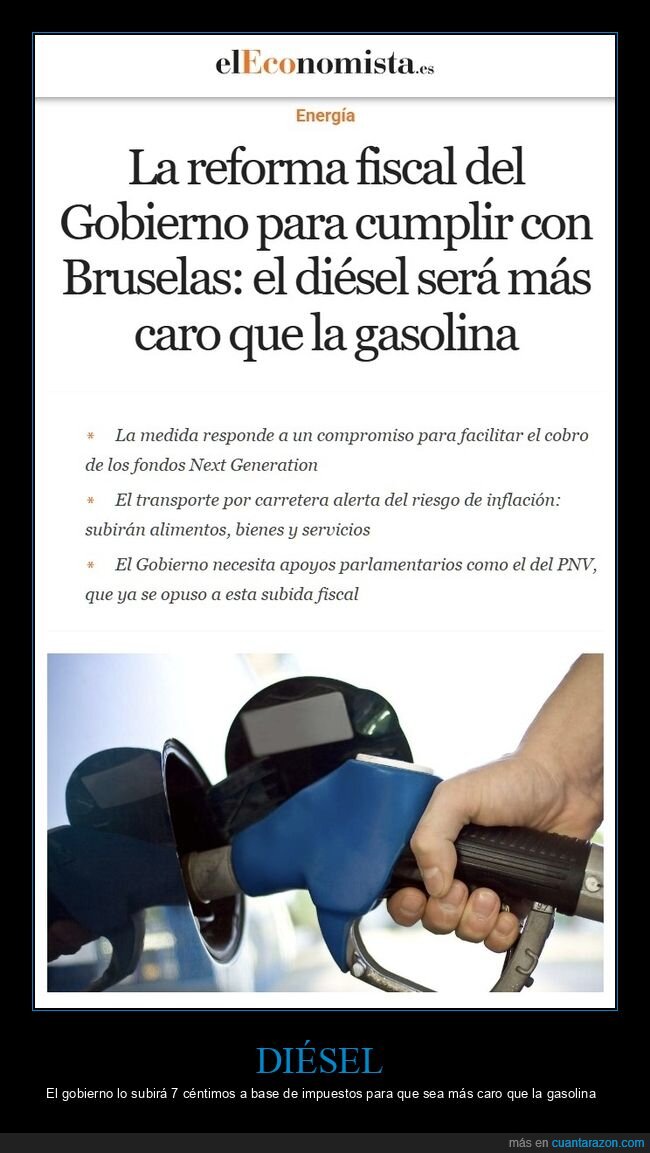 elEconomista.es

Energía

La reforma fiscal del Gobierno para cumplir con Bruselas: el diésel será más caro que la gasolina

* La medida responde a un compromiso para facilitar el cobro de los fondos Next Generation

* El transporte por carretera alerta del riesgo de inflación: subirán alimentos, bienes y servicios

* El Gobierno necesita apoyos parlamentarios como el del PNV, que ya se opuso a esta subida fiscal

DIÉSEL

El gobierno lo subirá 7 céntimos a base de impuestos para que sea más caro que la gasolina

más en cuantarazon.com